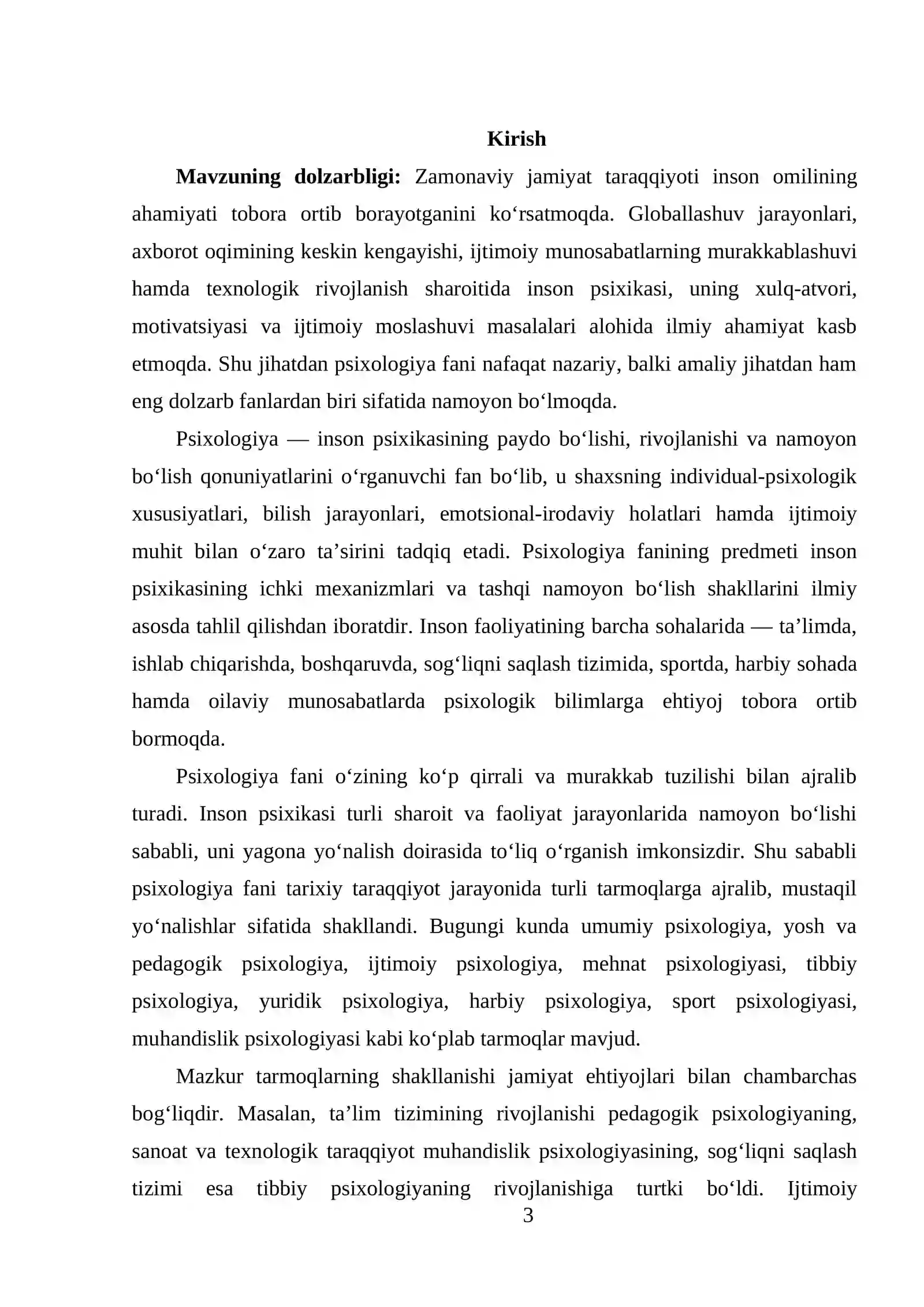 Kirish

Mavzuning dolzarbligi: Zamonaviy jamiyat taraqqiyoti inson omilining ahamiyati tobora ortib borayotganini ko'rsatmoqda. Globallashuv jarayonlari, axborot oqimining keskin kengayishi, ijtimoiy munosabatlarning murakkablashuvi hamda texnologik rivojlanish sharoitida inson psixikasi, uning xulq-atvori, motivatsiyasi va ijtimoiy moslashuvi masalalari alohida ilmiy ahamiyat kasb etmoqda. Shu jihatdan psixologiya fani nafaqat nazariy, balki amaliy jihatdan ham eng dolzarb fanlardan biri sifatida namoyon bo'lmoqda.

Psixologiya — inson psixikasining paydo bo'lishi, rivojlanishi va namoyon bo'lish qonuniyatlarini o'rganuvchi fan bo'lib, u shaxsning individual-psixologik xususiyatlari, bilish jarayonlari, emotsional-irodaviy holatlari hamda ijtimoiy muhit bilan o'zaro ta'sirini tadqiq etadi. Psixologiya fanining predmeti inson psixikasining ichki mexanizmlari va tashqi namoyon bo'lish shakllarini ilmiy asosda tahlil qilishdan iboratdir. Inson faoliyatining barcha sohalarida — ta'limda, ishlab chiqarishda, boshqaruvda, sog'liqni saqlash tizimida, sportda, harbiy sohada hamda oilaviy munosabatlarda psixologik bilimlarga ehtiyoj tobora ortib bormoqda.

Psixologiya fani o'zining ko'p qirrali va murakkab tuzilishi bilan ajralib turadi. Inson psixikasi turli sharoit va faoliyat jarayonlarida namoyon bo'lishi sababli, uni yagona yo'nalish doirasida to'liq o'rganish imkonsizdir. Shu sababli psixologiya fani tarixiy taraqqiyot jarayonida turli tarmoqlarga ajralib, mustaqil yo'nalishlar sifatida shakllandi. Bugungi kunda umumiy psixologiya, yosh va pedagogik psixologiya, ijtimoiy psixologiya, mehnat psixologiyasi, tibbiy psixologiya, yuridik psixologiya, harbiy psixologiya, sport psixologiyasi, muhandislik psixologiyasi kabi ko'plab tarmoqlar mavjud.

Mazkur tarmoqlarning shakllanishi jamiyat ehtiyojlari bilan chambarchas bog'liqdir. Masalan, ta'lim tizimining rivojlanishi pedagogik psixologiyaning, sanoat va texnologik taraqqiyot muhandislik psixologiyasining, sog'liqni saqlash tizimi esa tibbiy psixologiyaning rivojlanishiga turtki bo'ldi. Ijtimoiy

3